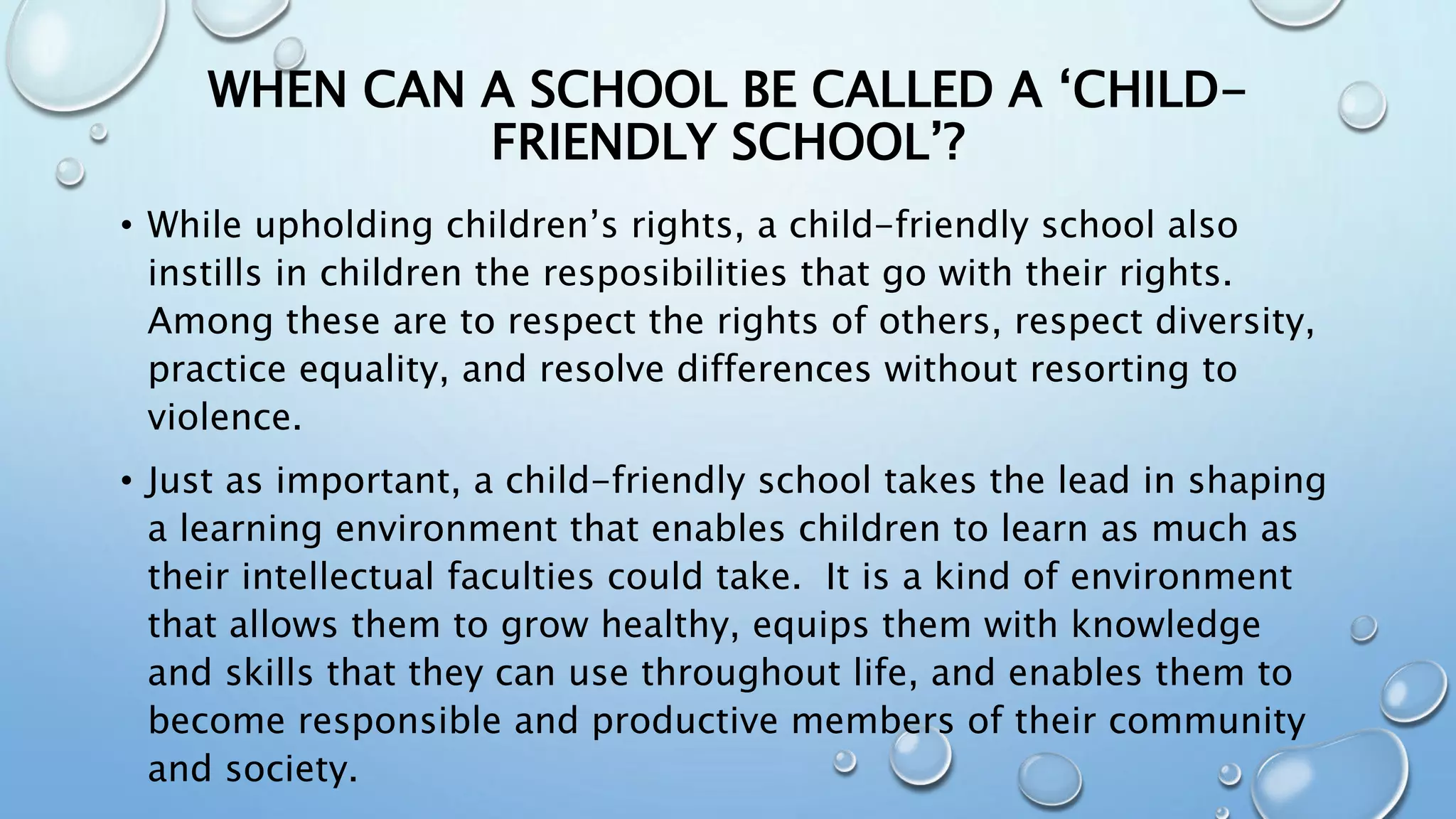 WHEN CAN A SCHOOL BE CALLED A ‘CHILD-FRIENDLY SCHOOL’?

• While upholding children’s rights, a child-friendly school also instills in children the resposibilities that go with their rights. Among these are to respect the rights of others, respect diversity, practice equality, and resolve differences without resorting to violence.

• Just as important, a child-friendly school takes the lead in shaping a learning environment that enables children to learn as much as their intellectual faculties could take. It is a kind of environment that allows them to grow healthy, equips them with knowledge and skills that they can use throughout life, and enables them to become responsible and productive members of their community and society.